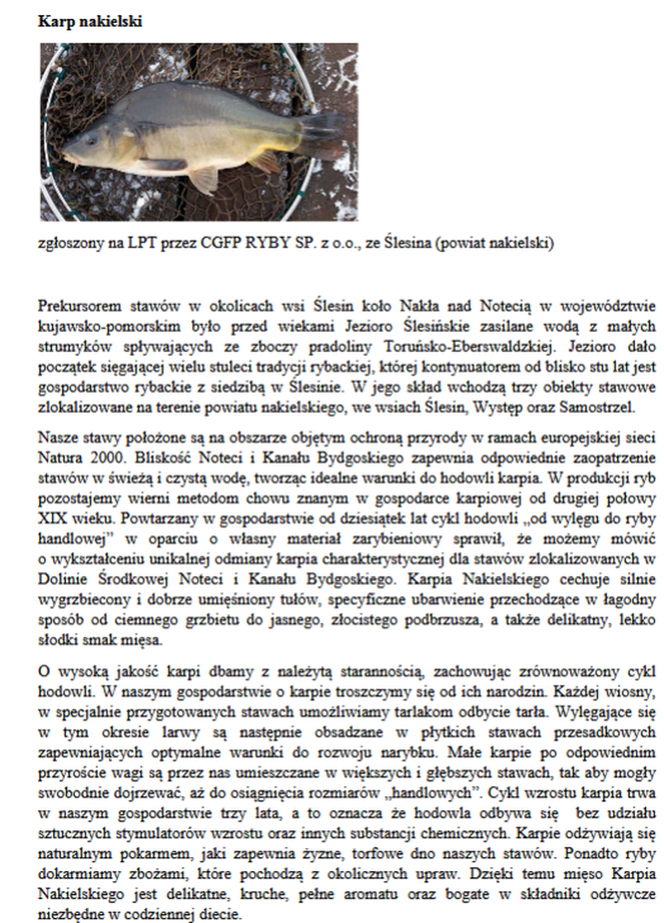 **Karp nakielski**

zgłoszony na LPT przez CGFP RYBY SP. z o.o., ze Ślesina (powiat nakielski)

Prekursorem stawów w okolicach wsi Ślesin koło Nakła nad Notecią w województwie kujawsko-pomorskim było przed wiekami Jezioro Ślesińskie zasilane wodą z małych strumyków spływających ze zboczy pradoliny Toruńsko-Eberswaldzkiej. Jezioro dało początek sięgającej wielu stuleci tradycji rybackiej, której kontynuatorem od blisko stu lat jest gospodarstwo rybackie z siedzibą w Ślesinie. W jego skład wchodzą trzy obiekty stawowe zlokalizowane na terenie powiatu nakielskiego, we wsiach Ślesin, Występ oraz Samostrzel.

Nasze stawy położone są na obszarze objętym ochroną przyrody w ramach europejskiej sieci Natura 2000. Bliskość Noteci i Kanału Bydgoskiego zapewnia odpowiednie zaopatrzenie stawów w świeżą i czystą wodę, tworząc idealne warunki do hodowli karpia. W produkcji ryb pozostajemy wierni metodom chowu znanym w gospodarce karpiowej od drugiej połowy XIX wieku. Powtarzany w gospodarstwie od dziesiątek lat cykl hodowli „od wylęgu do ryby handlowej" w oparciu o własny materiał zarybieniowy sprawił, że możemy mówić o wykształceniu unikalnej odmiany karpia charakterystycznej dla stawów zlokalizowanych w Dolinie Środkowej Noteci i Kanału Bydgoskiego. Karpia Nakielskiego cechuje silnie wygrzbiecony i dobrze umięśniony tułów, specyficzne ubarwienie przechodzące w łagodny sposób od ciemnego grzbietu do jasnego, złocistego podbrzusza, a także delikatny, lekko słodki smak mięsa.

O wysoką jakość karpi dbamy z należytą starannością, zachowując zrównoważony cykl hodowli. W naszym gospodarstwie o karpie troszczymy się od ich narodzin. Każdej wiosny, w specjalnie przygotowanych stawach umożliwiamy tarlakom odbycie tarła. Wylęgające się w tym okresie larwy są następnie obsadzane w płytkich stawach przesadkowych zapewniających optymalne warunki do rozwoju narybku. Małe karpie po odpowiednim przyroście wagi są przez nas umieszczane w większych i głębszych stawach, tak aby mogły swobodnie dojrzewać, aż do osiągnięcia rozmiarów „handlowych". Cykl wzrostu karpia trwa w naszym gospodarstwie trzy lata, a to oznacza że hodowla odbywa się bez udziału sztucznych stymulatorów wzrostu oraz innych substancji chemicznych. Karpie odżywiają się naturalnym pokarmem, jaki zapewnia żyzne, torfowe dno naszych stawów. Ponadto ryby dokarmiamy zbożami, które pochodzą z okolicznych upraw. Dzięki temu mięso Karpia Nakielskiego jest delikatne, kruche, pełne aromatu oraz bogate w składniki odżywcze niezbędne w codziennej diecie.